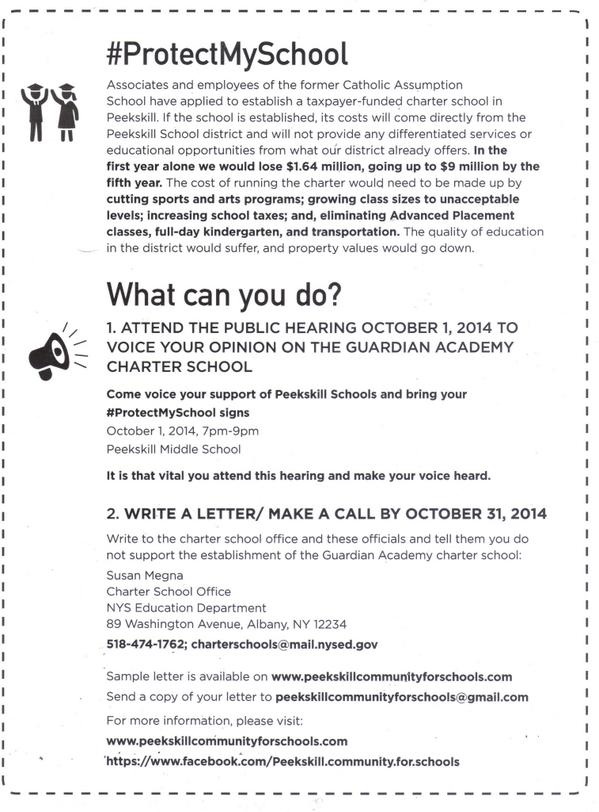 #ProtectMySchool

Associates and employees of the former Catholic Assumption School have applied to establish a taxpayer-funded charter school in Peekskill. If the school is established, its costs will come directly from the Peekskill School district and will not provide any differentiated services or educational opportunities from what our district already offers. In the first year alone we would lose $1.64 million, going up to $9 million by the fifth year. The cost of running the charter would need to be made up by cutting sports and arts programs; growing class sizes to unacceptable levels; increasing school taxes; and, eliminating Advanced Placement classes, full-day kindergarten, and transportation. The quality of education in the district would suffer, and property values would go down.

What can you do?

1. ATTEND THE PUBLIC HEARING OCTOBER 1, 2014 TO VOICE YOUR OPINION ON THE GUARDIAN ACADEMY CHARTER SCHOOL

Come voice your support of Peekskill Schools and bring your #ProtectMySchool signs
October 1, 2014, 7pm-9pm
Peekskill Middle School

It is that vital you attend this hearing and make your voice heard.

2. WRITE A LETTER/ MAKE A CALL BY OCTOBER 31, 2014

Write to the charter school office and these officials and tell them you do not support the establishment of the Guardian Academy charter school:

Susan Megna
Charter School Office
NYS Education Department
89 Washington Avenue, Albany, NY 12234
518-474-1762; charterschools@mail.nysed.gov

Sample letter is available on www.peekskillcommunityforschools.com
Send a copy of your letter to peekskillcommunityforschools@gmail.com

For more information, please visit:
www.peekskillcommunityforschools.com
https://www.facebook.com/Peekskill.community.for.schools